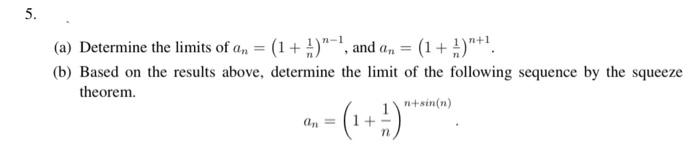 5.

(a) Determine the limits of $a_n = \left(1+\frac{1}{n}\right)^{n-1}$, and $a_n = \left(1+\frac{1}{n}\right)^{n+1}$.

(b) Based on the results above, determine the limit of the following sequence by the squeeze theorem.

$$a_n = \left(1+\frac{1}{n}\right)^{n+sin(n)}.$$